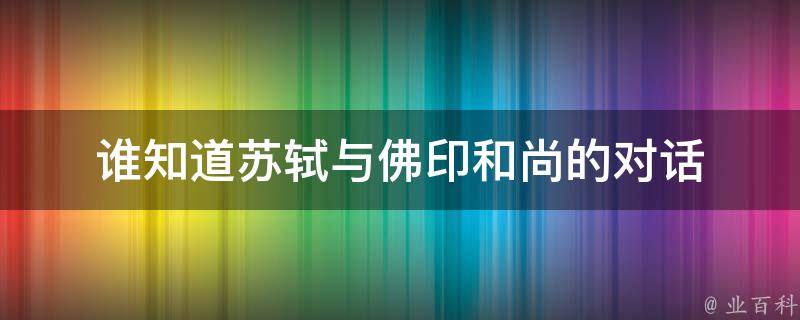 谁知道苏轼与佛印和尚的对话

@ 业百科